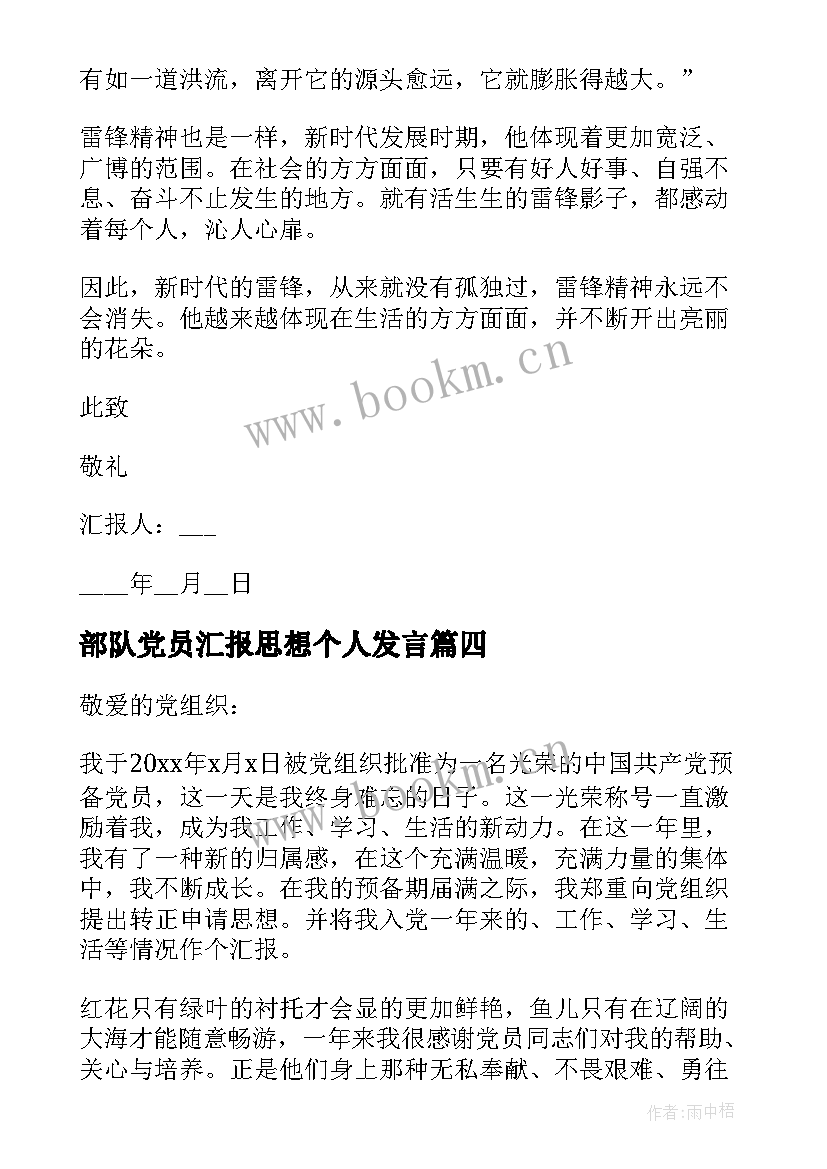 有如一道洪流，离开它的源头愈远，它就膨胀得越大。”

雷锋精神也是一样，新时代发展时期，他体现着更加宽泛、广博的范围。在社会的方方面面，只要有好人好事、自强不息、奋斗不止发生的地方。就有活生生的雷锋影子，都感动着每个人，沁人心扉。

因此，新时代的雷锋，从来就没有孤独过，雷锋精神永远不会消失。他越来越体现在生活的方方面面，并不断开出亮丽的花朵。

www.bookm.cn

此致

敬礼

汇报人：___

____年__月__日

部队党员汇报思想个人发言篇四

敬爱的党组织：

我于20xx年x月x日被党组织批准为一名光荣的中国共产党预备党员，这一天是我终身难忘的日子。这一光荣称号一直激励着我，成为我工作、学习、生活的新动力。在这一年里，我有了一种新的归属感，在这个充满温暖，充满力量的集体中，我不断成长。在我的预备期届满之际，我郑重向党组织提出转正申请思想。并将我入党一年来的、工作、学习、生活等情况作个汇报。

红花只有绿叶的衬托才会显的更加鲜艳，鱼儿只有在辽阔的大海才能随意畅游，一年来我很感谢党员同志们对我的帮助、关心与培养。正是他们身上那种无私奉献、不畏艰难、勇往

作者：雨中梧